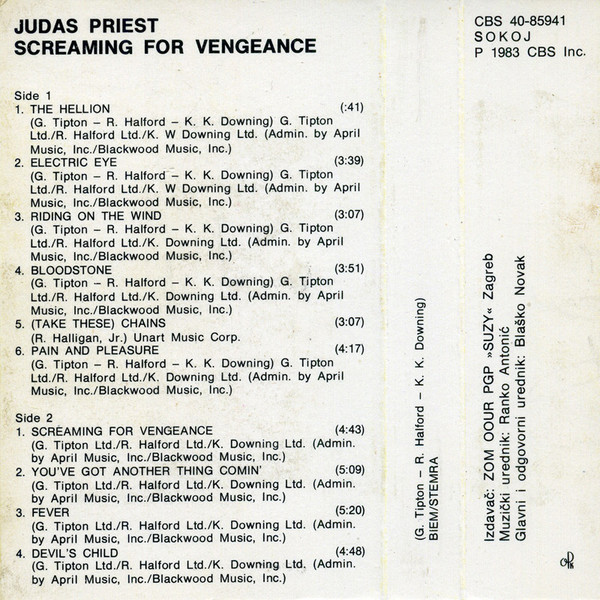 JUDAS PRIEST
SCREAMING FOR VENGEANCE

Side 1
1. THE HELLION (:41)
(G. Tipton – R. Halford – K. K. Downing) G. Tipton Ltd./R. Halford Ltd./K. W Downing Ltd. (Admin. by April Music, Inc./Blackwood Music, Inc.)
2. ELECTRIC EYE (3:39)
(G. Tipton – R. Halford – K. K. Downing) G. Tipton Ltd./R. Halford Ltd./K. W Downing Ltd. (Admin. by April Music, Inc./Blackwood Music, Inc.)
3. RIDING ON THE WIND (3:07)
(G. Tipton – R. Halford – K. K. Downing) G. Tipton Ltd./R. Halford Ltd./K. Downing Ltd. (Admin. by April Music, Inc./Blackwood Music, Inc.)
4. BLOODSTONE (3:51)
(G. Tipton – R. Halford – K. K. Downing) G. Tipton Ltd./R. Halford Ltd./K. Downing Ltd. (Admin. by April Music, Inc./Blackwood Music, Inc.)
5. (TAKE THESE) CHAINS (3:07)
(R. Halligan, Jr.) Unart Music Corp.
6. PAIN AND PLEASURE (4:17)
(G. Tipton – R. Halford – K. K. Downing) G. Tipton Ltd./R. Halford Ltd./K. Downing Ltd. (Admin. by April Music, Inc./Blackwood Music, Inc.)

Side 2
1. SCREAMING FOR VENGEANCE (4:43)
(G. Tipton Ltd./R. Halford Ltd./K. Downing Ltd. (Admin. by April Music, Inc./Blackwood Music, Inc.)
2. YOU'VE GOT ANOTHER THING COMIN' (5:09)
(G. Tipton Ltd./R. Halford Ltd./K. Downing Ltd. (Admin. by April Music, Inc./Blackwood Music, Inc.)
3. FEVER (5:20)
(G. Tipton Ltd./R. Halford Ltd./K. Downing Ltd. (Admin. by April Music, Inc./Blackwood Music, Inc.)
4. DEVIL'S CHILD (4:48)
(G. Tipton Ltd./R. Halford Ltd./K. Downing Ltd. (Admin. by April Music, Inc./Blackwood Music, Inc.)

(G. Tipton – R. Halford – K. K. Downing)
BIEM/STEMRA

CBS 40-85941
SOKOJ
P 1983 CBS Inc.

Izdavač: ZOM OOUR PGP »SUZY« Zagreb
Muzički urednik: Ranko Antonić
Glavni i odgovorni urednik: Blaško Novak